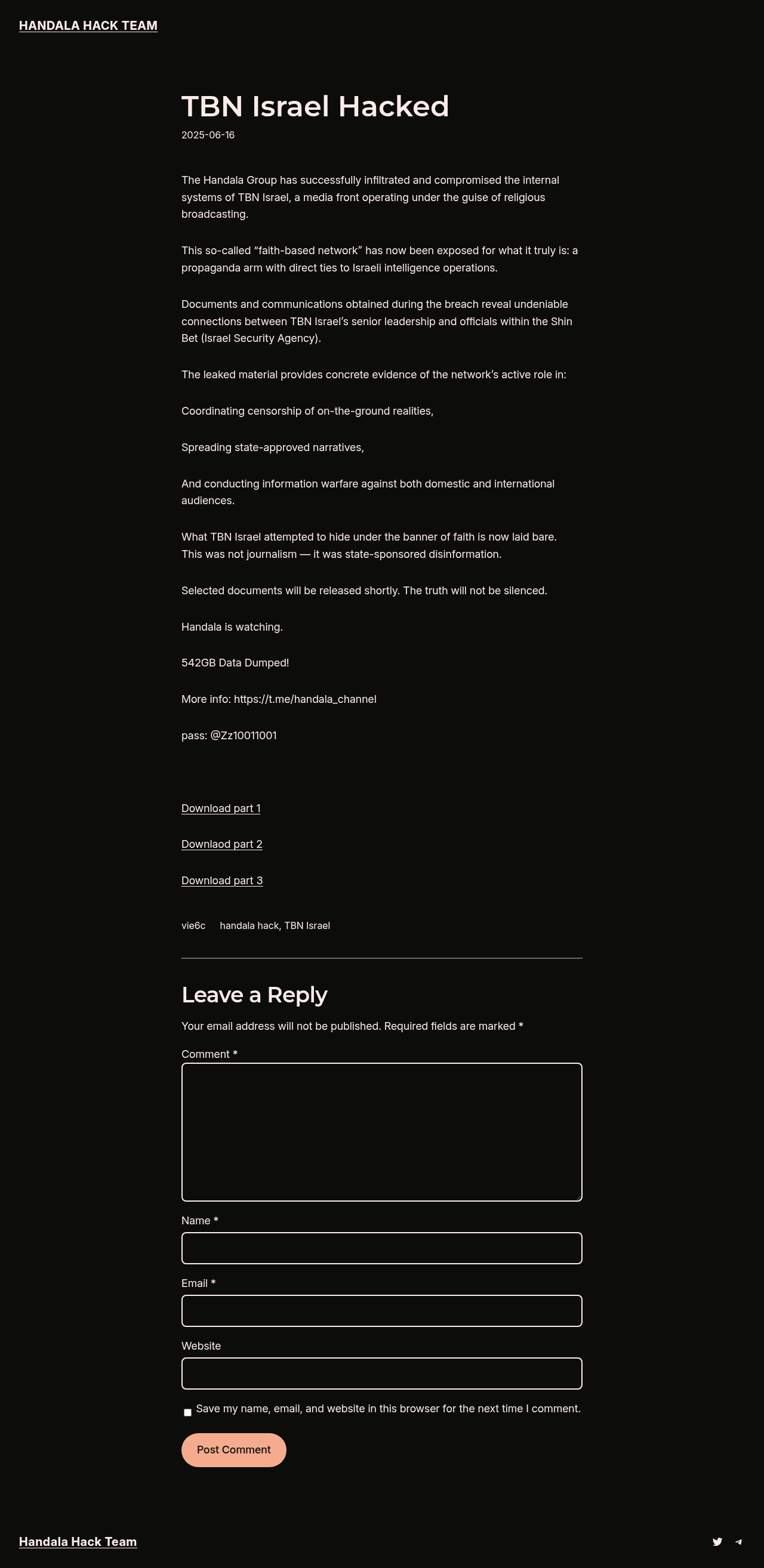 HANDALA HACK TEAM

TBN Israel Hacked

2025-06-16

The Handala Group has successfully infiltrated and compromised the internal systems of TBN Israel, a media front operating under the guise of religious broadcasting.

This so-called “faith-based network” has now been exposed for what it truly is: a propaganda arm with direct ties to Israeli intelligence operations.

Documents and communications obtained during the breach reveal undeniable connections between TBN Israel’s senior leadership and officials within the Shin Bet (Israel Security Agency).

The leaked material provides concrete evidence of the network’s active role in:

Coordinating censorship of on-the-ground realities,

Spreading state-approved narratives,

And conducting information warfare against both domestic and international audiences.

What TBN Israel attempted to hide under the banner of faith is now laid bare. This was not journalism — it was state-sponsored disinformation.

Selected documents will be released shortly. The truth will not be silenced.

Handala is watching.

542GB Data Dumped!

More info: https://t.me/handala_channel

pass: @Zz10011001

Download part 1

Downlaod part 2

Download part 3

vie6c handala hack, TBN Israel

Leave a Reply

Your email address will not be published. Required fields are marked *

Comment *

Name *

Email *

Website

Save my name, email, and website in this browser for the next time I comment.

Post Comment

Handala Hack Team